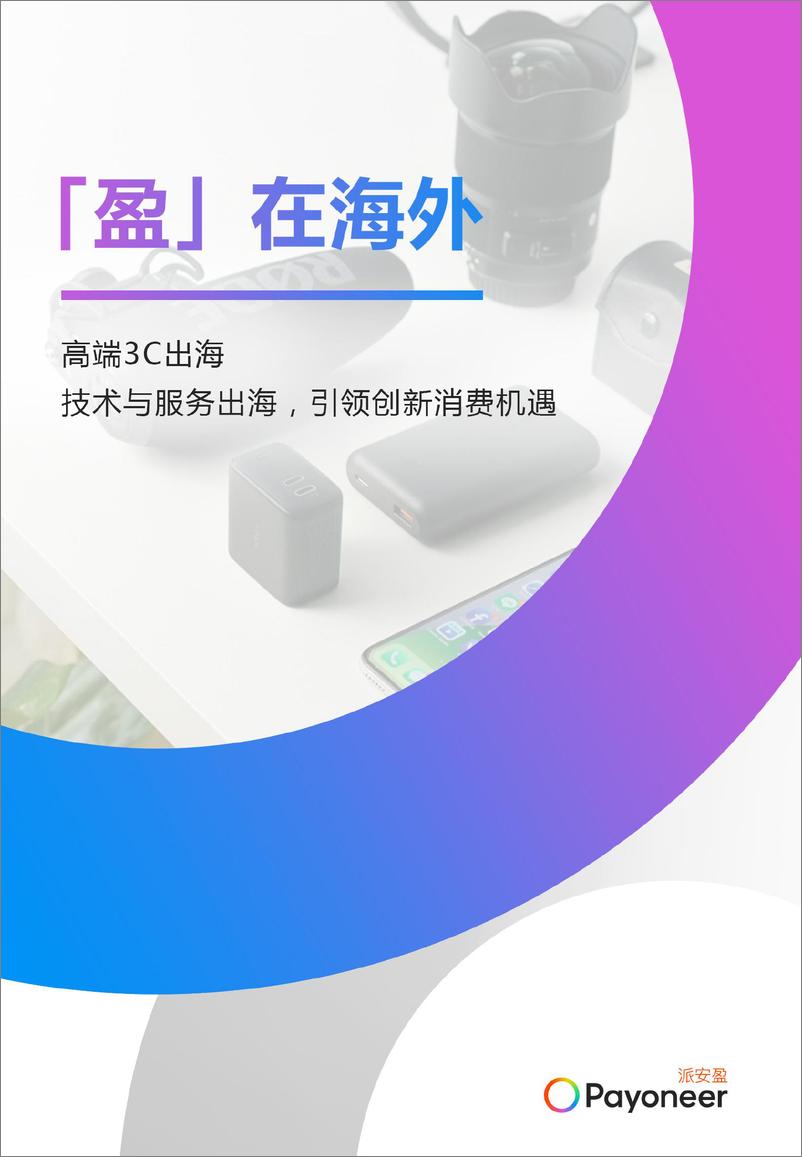 「盈」在海外

高端3C出海

技术与服务出海，引领创新消费机遇

派安盈
Payoneer